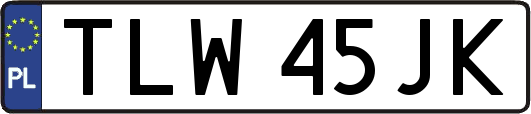 PL
TLW 45JK